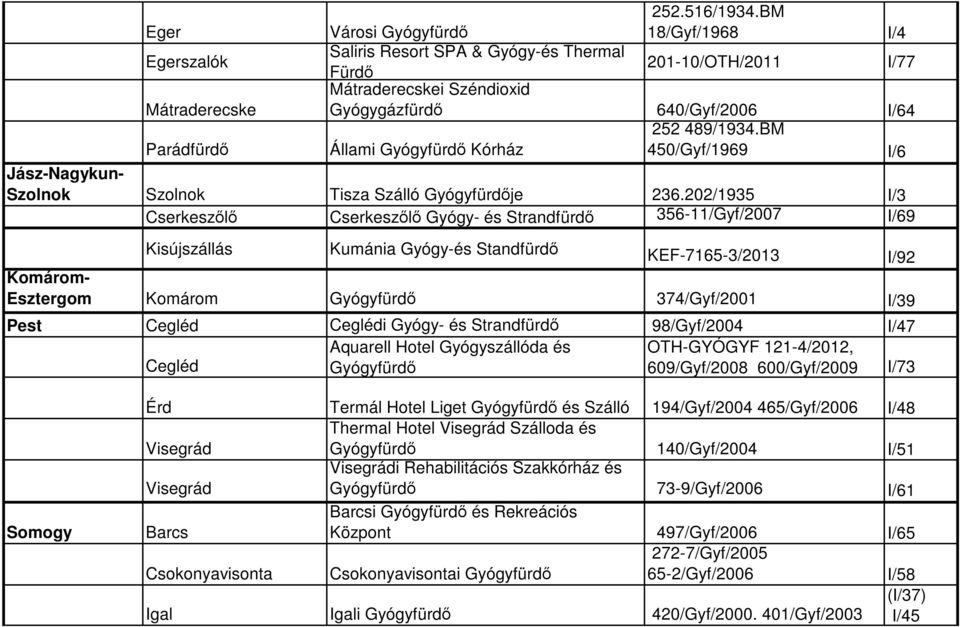 |  |  |  |  |  |
|---|---|---|---|---|
|  | Eger | Városi Gyógyfürdő | 252.516/1934.BM 18/Gyf/1968 | I/4 |
|  | Egerszalók | Saliris Resort SPA & Gyógy-és Thermal Fürdő | 201-10/OTH/2011 | I/77 |
|  | Mátraderecske | Mátraderecskei Széndioxid Gyógygázfürdő | 640/Gyf/2006 | I/64 |
|  | Parádfürdő | Állami Gyógyfürdő Kórház | 252 489/1934.BM 450/Gyf/1969 | I/6 |
| Jász-Nagykun-Szolnok | Szolnok | Tisza Szálló Gyógyfürdője | 236.202/1935 | I/3 |
|  | Cserkeszőlő | Cserkeszőlő Gyógy- és Strandfürdő | 356-11/Gyf/2007 | I/69 |
|  | Kisújszállás | Kumánia Gyógy-és Standfürdő | KEF-7165-3/2013 | I/92 |
| Komárom-Esztergom | Komárom | Gyógyfürdő | 374/Gyf/2001 | I/39 |
| Pest | Cegléd | Ceglédi Gyógy- és Strandfürdő | 98/Gyf/2004 | I/47 |
|  | Cegléd | Aquarell Hotel Gyógyszállóda és Gyógyfürdő | OTH-GYÓGYF 121-4/2012, 609/Gyf/2008 600/Gyf/2009 | I/73 |
|  | Érd | Termál Hotel Liget Gyógyfürdő és Szálló | 194/Gyf/2004 465/Gyf/2006 | I/48 |
|  | Visegrád | Thermal Hotel Visegrád Szálloda és Gyógyfürdő | 140/Gyf/2004 | I/51 |
|  | Visegrád | Visegrádi Rehabilitációs Szakkórház és Gyógyfürdő | 73-9/Gyf/2006 | I/61 |
| Somogy | Barcs | Barcsi Gyógyfürdő és Rekreációs Központ | 497/Gyf/2006 | I/65 |
|  | Csokonyavisonta | Csokonyavisontai Gyógyfürdő | 272-7/Gyf/2005 65-2/Gyf/2006 | I/58 |
|  | Igal | Igali Gyógyfürdő | 420/Gyf/2000. 401/Gyf/2003 | (I/37) I/45 |